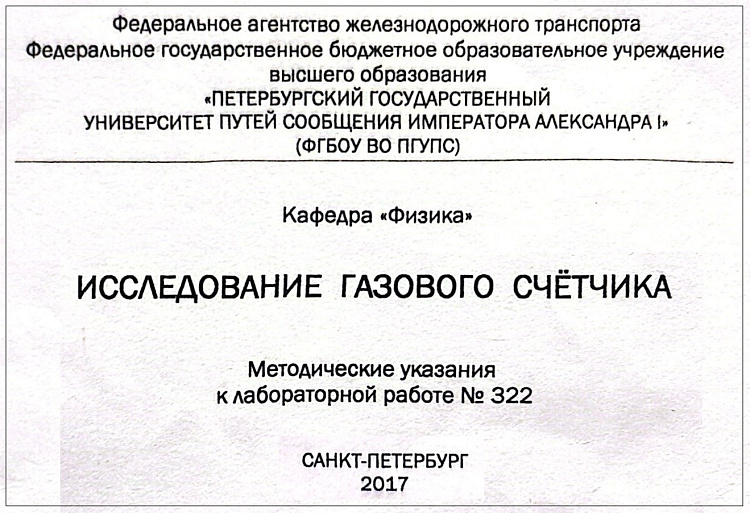 Федеральное агентство железнодорожного транспорта
Федеральное государственное бюджетное образовательное учреждение
высшего образования
«ПЕТЕРБУРГСКИЙ ГОСУДАРСТВЕННЫЙ
УНИВЕРСИТЕТ ПУТЕЙ СООБЩЕНИЯ ИМПЕРАТОРА АЛЕКСАНДРА I»
(ФГБОУ ВО ПГУПС)

Кафедра «Физика»

ИССЛЕДОВАНИЕ ГАЗОВОГО СЧЁТЧИКА

Методические указания
к лабораторной работе № 322

САНКТ-ПЕТЕРБУРГ
2017